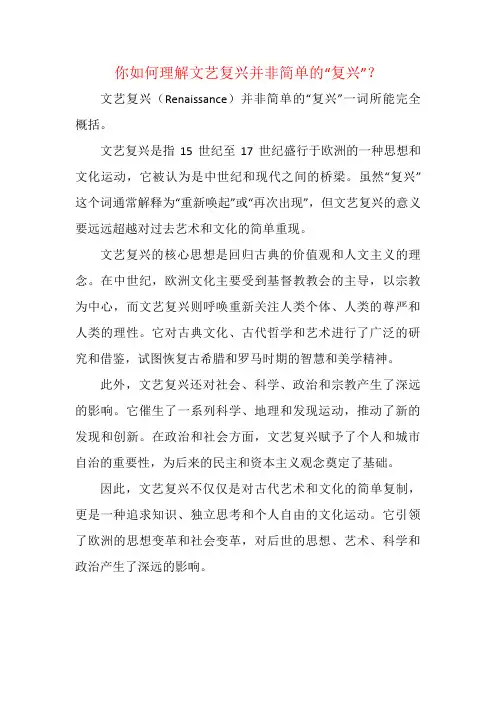 你如何理解文艺复兴并非简单的“复兴”?

文艺复兴（Renaissance）并非简单的“复兴”一词所能完全概括。

文艺复兴是指 15 世纪至 17 世纪盛行于欧洲的一种思想和文化运动，它被认为是中世纪和现代之间的桥梁。虽然“复兴”这个词通常解释为“重新唤起”或“再次出现”，但文艺复兴的意义要远远超越对过去艺术和文化的简单重现。

文艺复兴的核心思想是回归古典的价值观和人文主义的理念。在中世纪，欧洲文化主要受到基督教教会的主导，以宗教为中心，而文艺复兴则呼唤重新关注人类个体、人类的尊严和人类的理性。它对古典文化、古代哲学和艺术进行了广泛的研究和借鉴，试图恢复古希腊和罗马时期的智慧和美学精神。

此外，文艺复兴还对社会、科学、政治和宗教产生了深远的影响。它催生了一系列科学、地理和发现运动，推动了新的发现和创新。在政治和社会方面，文艺复兴赋予了个人和城市自治的重要性，为后来的民主和资本主义观念奠定了基础。

因此，文艺复兴不仅仅是对古代艺术和文化的简单复制，更是一种追求知识、独立思考和个人自由的文化运动。它引领了欧洲的思想变革和社会变革，对后世的思想、艺术、科学和政治产生了深远的影响。